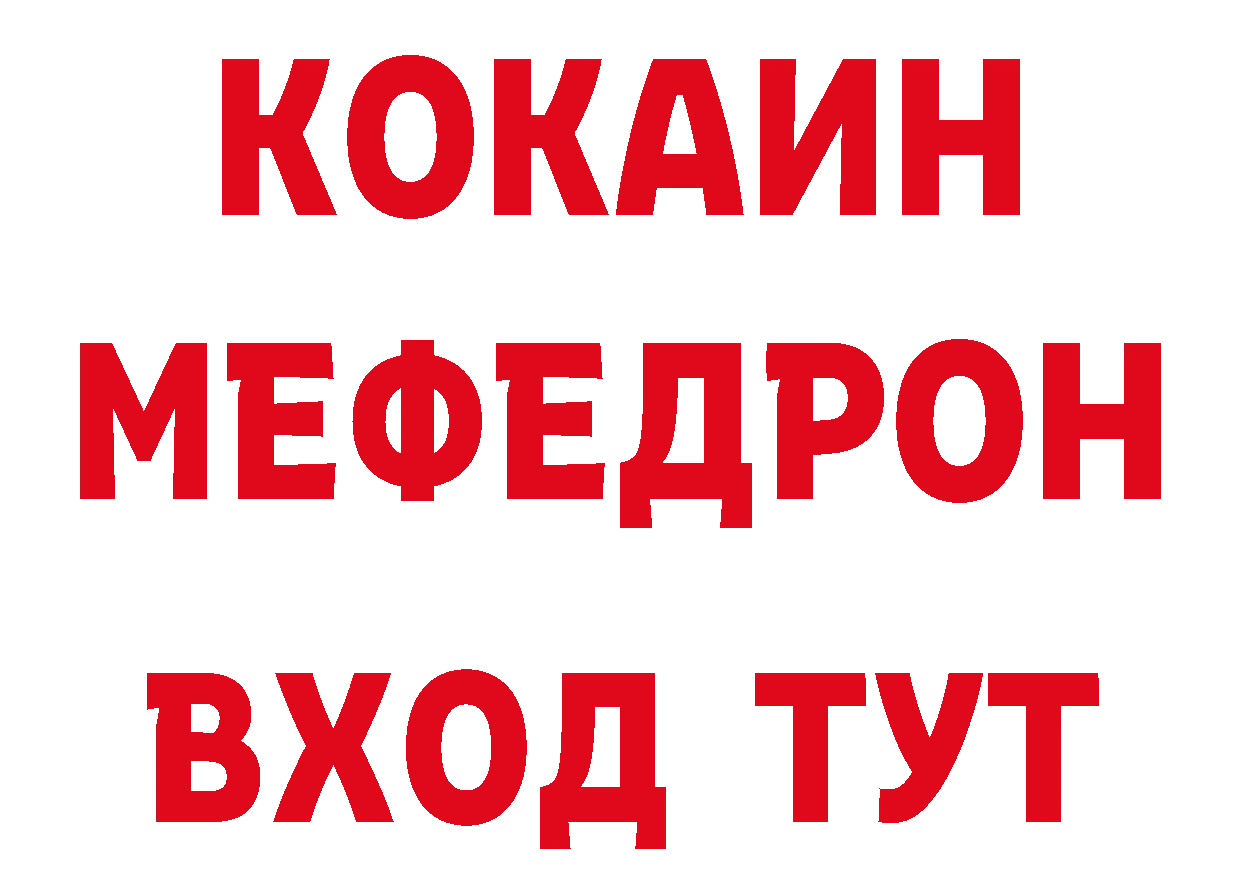 КОКАИН
МЕФЕДРОН
ВХОД ТУТ